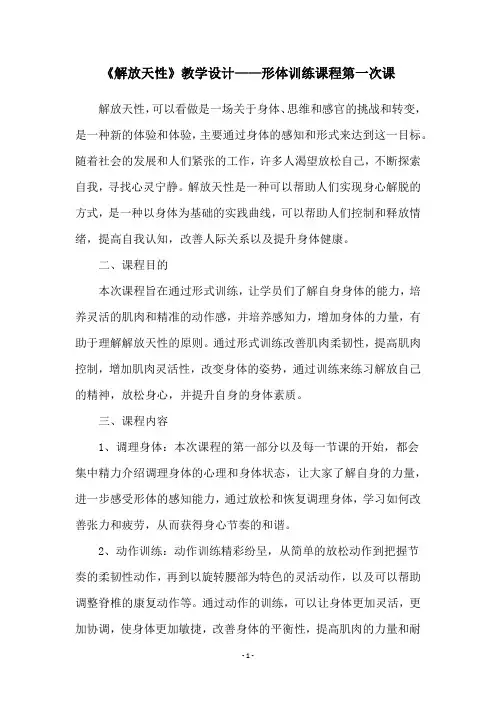 《解放天性》教学设计——形体训练课程第一次课

解放天性，可以看做是一场关于身体、思维和感官的挑战和转变，是一种新的体验和体验，主要通过身体的感知和形式来达到这一目标。随着社会的发展和人们紧张的工作，许多人渴望放松自己，不断探索自我，寻找心灵宁静。解放天性是一种可以帮助人们实现身心解脱的方式，是一种以身体为基础的实践曲线，可以帮助人们控制和释放情绪，提高自我认知，改善人际关系以及提升身体健康。

二、课程目的

本次课程旨在通过形式训练，让学员们了解自身身体的能力，培养灵活的肌肉和精准的动作感，并培养感知力，增加身体的力量，有助于理解解放天性的原则。通过形式训练改善肌肉柔韧性，提高肌肉控制，增加肌肉灵活性，改变身体的姿势，通过训练来练习解放自己的精神，放松身心，并提升自身的身体素质。

三、课程内容

1、调理身体：本次课程的第一部分以及每一节课的开始，都会集中精力介绍调理身体的心理和身体状态，让大家了解自身的力量，进一步感受形体的感知能力，通过放松和恢复调理身体，学习如何改善张力和疲劳，从而获得身心节奏的和谐。

2、动作训练：动作训练精彩纷呈，从简单的放松动作到把握节奏的柔韧性动作，再到以旋转腰部为特色的灵活动作，以及可以帮助调整脊椎的康复动作等。通过动作的训练，可以让身体更加灵活，更加协调，使身体更加敏捷，改善身体的平衡性，提高肌肉的力量和耐

- 1 -